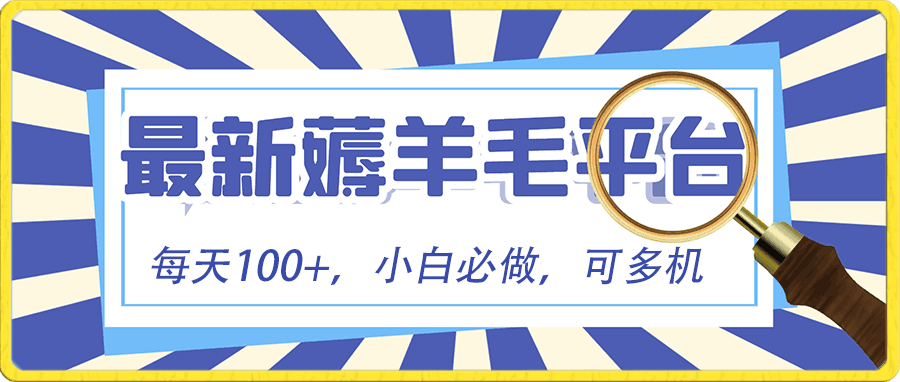 最新薅羊毛平台

每天100+，小白必做，可多机